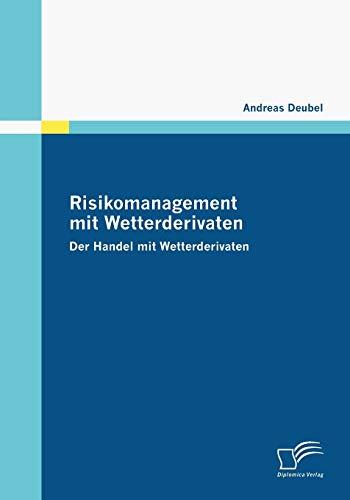 Andreas Deubel

Risikomanagement mit Wetterderivaten

Der Handel mit Wetterderivaten

Diplomica Verlag